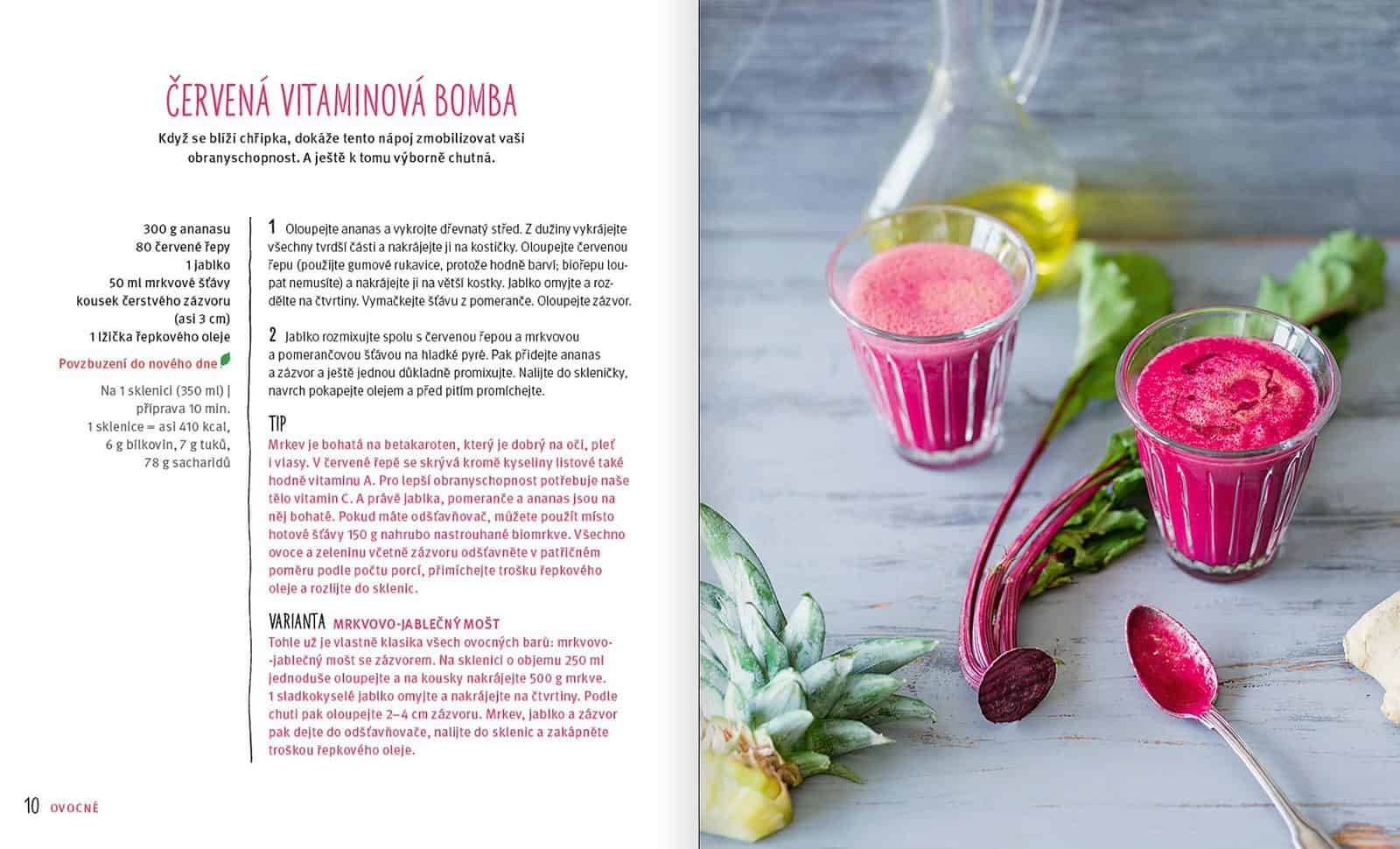 ČERVENÁ VITAMINOVÁ BOMBA

Když se blíží chřipka, dokáže tento nápoj zmobilizovat vaši obranyschopnost. A ještě k tomu výborně chutná.

300 g ananasu
80 červené řepy
1 jablko
50 ml mrkvové šťávy
kousek čerstvého zázvoru (asi 3 cm)
1 lžička řepkového oleje

Povzbuzení do nového dne

Na 1 sklenici (350 ml) | příprava 10 min.
1 sklenice = asi 410 kcal, 6 g bílkovin, 7 g tuků, 78 g sacharidů

1 Oloupejte ananas a vykrojte dřevnatý střed. Z dužiny vykrájejte všechny tvrdší části a nakrájejte ji na kostičky. Oloupejte červenou řepu (použijte gumové rukavice, protože hodně barví; biořepu loupat nemusíte) a nakrájejte ji na větší kostky. Jablko omyjte a rozdělte na čtvrtiny. Vymačkejte šťávu z pomeranče. Oloupejte zázvor.

2 Jablko rozmixujte spolu s červenou řepou a mrkvovou a pomerančovou šťávou na hladké pyré. Pak přidejte ananas a zázvor a ještě jednou důkladně promixujte. Nalijte do skleničky, navrch pokapejte olejem a před pitím promíchejte.

TIP
Mrkev je bohatá na betakaroten, který je dobrý na oči, pleť i vlasy. V červené řepě se skrývá kromě kyseliny listové také hodně vitaminu A. Pro lepší obranyschopnost potřebuje naše tělo vitamin C. A právě jablka, pomeranče a ananas jsou na něj bohaté. Pokud máte odšťavňovač, můžete použít místo hotové šťávy 150 g nahrubo nastrouhané biomrkve. Všechno ovoce a zeleninu včetně zázvoru odšťavněte v patřičném poměru podle počtu porcí, přimíchejte trošku řepkového oleje a rozlijte do sklenic.

VARIANTA MRKVOVO-JABLEČNÝ MOŠT
Tohle už je vlastně klasika všech ovocných barů: mrkvovo-jablečný mošt se zázvorem. Na sklenici o objemu 250 ml jednoduše oloupejte a na kousky nakrájejte 500 g mrkve. 1 sladkokyselé jablko omyjte a nakrájejte na čtvrtiny. Podle chuti pak oloupejte 2–4 cm zázvoru. Mrkev, jablko a zázvor pak dejte do odšťavňovače, nalijte do sklenic a zakápněte troškou řepkového oleje.

10 OVOCNÉ